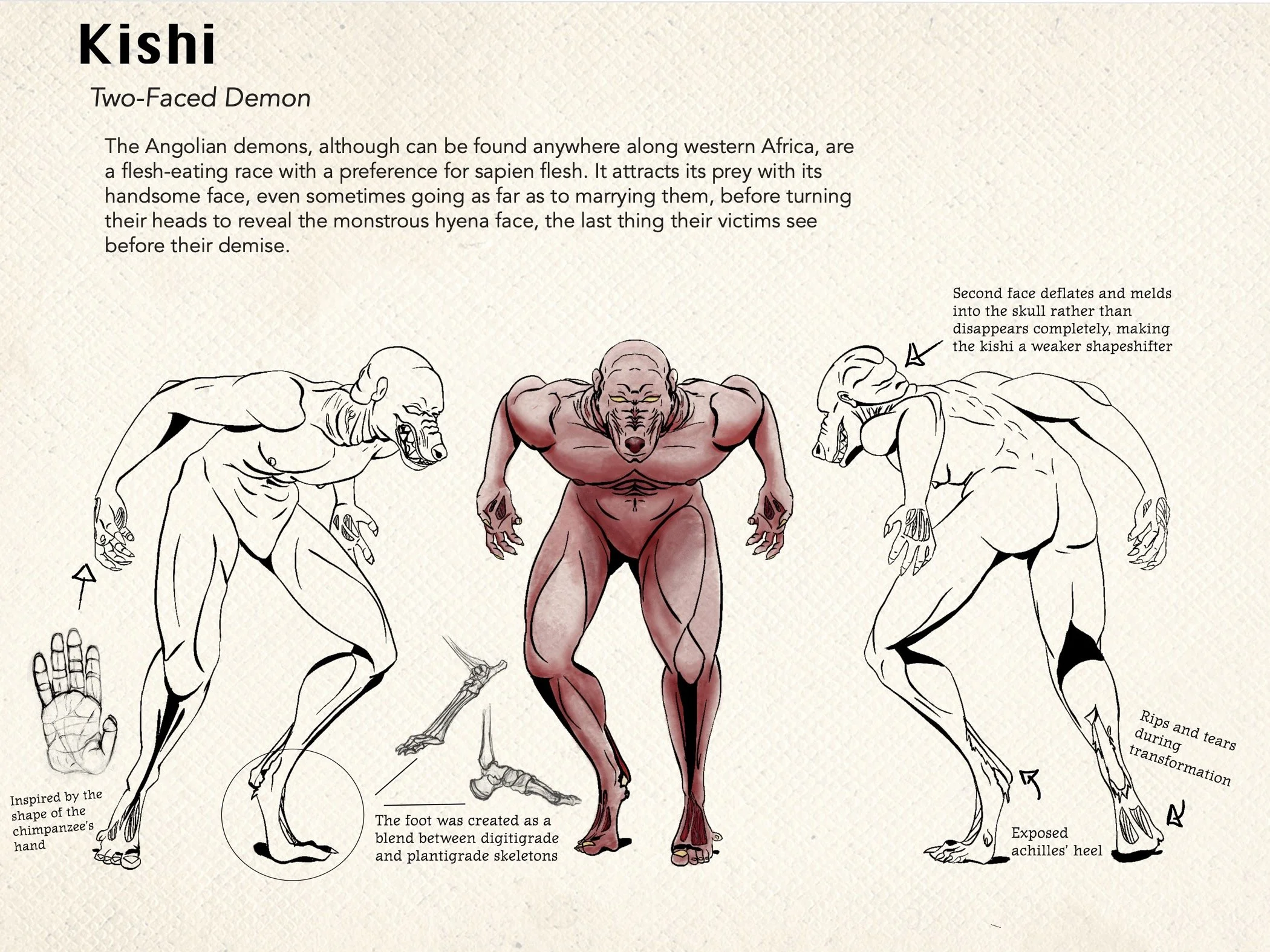 Kishi

Two-Faced Demon

The Angolian demons, although can be found anywhere along western Africa, are a flesh-eating race with a preference for sapien flesh. It attracts its prey with its handsome face, even sometimes going as far as to marrying them, before turning their heads to reveal the monstrous hyena face, the last thing their victims see before their demise.

Second face deflates and melds into the skull rather than disappears completely, making the kishi a weaker shapeshifter

Inspired by the shape of the chimpanzee's hand

The foot was created as a blend between digitigrade and plantigrade skeletons

Rips and tears during transformation

Exposed achilles' heel